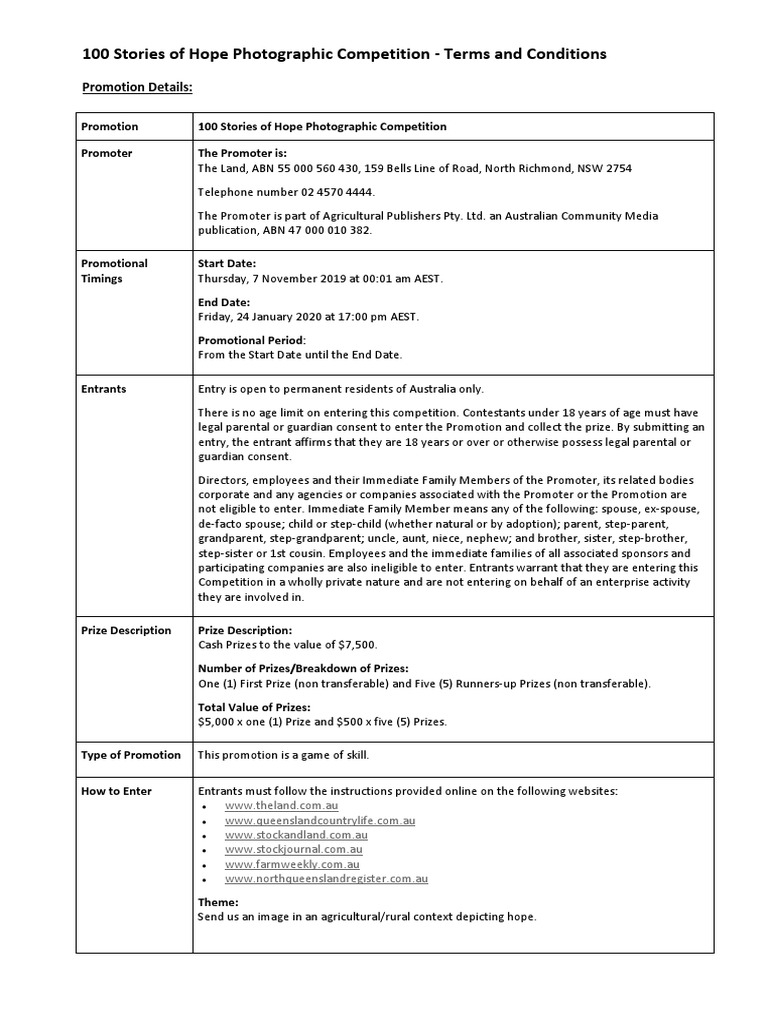 100 Stories of Hope Photographic Competition - Terms and Conditions

Promotion Details:

| Promotion | 100 Stories of Hope Photographic Competition |
|---|---|
| Promoter | The Promoter is: The Land, ABN 55 000 560 430, 159 Bells Line of Road, North Richmond, NSW 2754<br><br>Telephone number 02 4570 4444.<br><br>The Promoter is part of Agricultural Publishers Pty. Ltd. an Australian Community Media publication, ABN 47 000 010 382. |
| Promotional Timings | Start Date: Thursday, 7 November 2019 at 00:01 am AEST.<br><br>End Date: Friday, 24 January 2020 at 17:00 pm AEST.<br><br>Promotional Period: From the Start Date until the End Date. |
| Entrants | Entry is open to permanent residents of Australia only.<br><br>There is no age limit on entering this competition. Contestants under 18 years of age must have legal parental or guardian consent to enter the Promotion and collect the prize. By submitting an entry, the entrant affirms that they are 18 years or over or otherwise possess legal parental or guardian consent.<br><br>Directors, employees and their Immediate Family Members of the Promoter, its related bodies corporate and any agencies or companies associated with the Promoter or the Promotion are not eligible to enter. Immediate Family Member means any of the following: spouse, ex-spouse, de-facto spouse; child or step-child (whether natural or by adoption); parent, step-parent, grandparent, step-grandparent; uncle, aunt, niece, nephew; and brother, sister, step-brother, step-sister or 1st cousin. Employees and the immediate families of all associated sponsors and participating companies are also ineligible to enter. Entrants warrant that they are entering this Competition in a wholly private nature and are not entering on behalf of an enterprise activity they are involved in. |
| Prize Description | Prize Description: Cash Prizes to the value of $7,500.<br><br>Number of Prizes/Breakdown of Prizes: One (1) First Prize (non transferable) and Five (5) Runners-up Prizes (non transferable).<br><br>Total Value of Prizes: $5,000 x one (1) Prize and $500 x five (5) Prizes. |
| Type of Promotion | This promotion is a game of skill. |
| How to Enter | Entrants must follow the instructions provided online on the following websites:<br>• www.theland.com.au<br>• www.queenslandcountrylife.com.au<br>• www.stockandland.com.au<br>• www.stockjournal.com.au<br>• www.farmweekly.com.au<br>• www.northqueenslandregister.com.au<br><br>Theme: Send us an image in an agricultural/rural context depicting hope. |